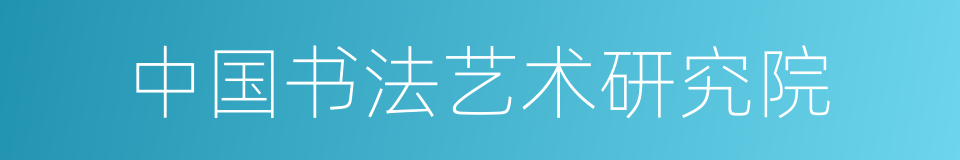 中国书法艺术研究院